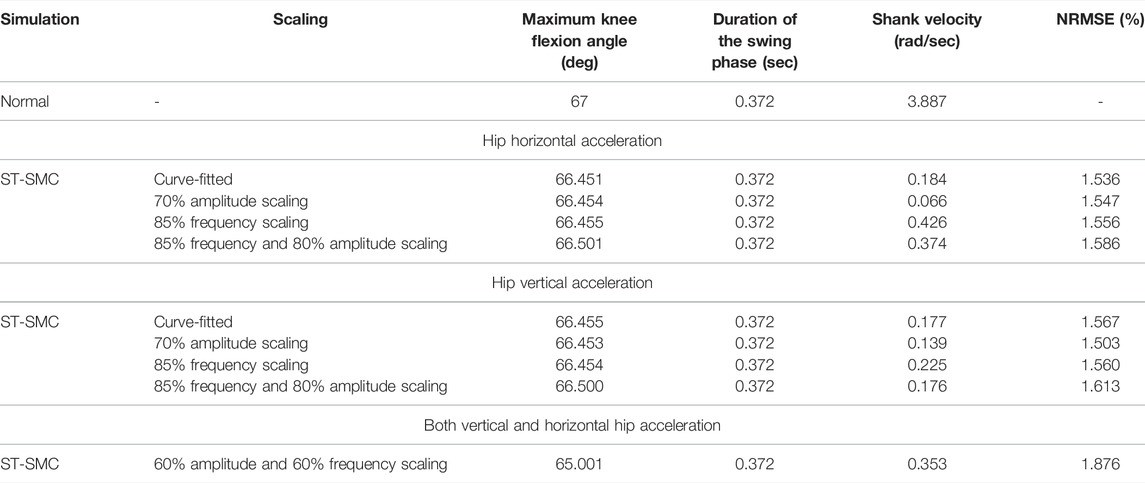 | Simulation | Scaling | Maximum knee flexion angle (deg) | Duration of the swing phase (sec) | Shank velocity (rad/sec) | NRMSE (%) |
|---|---|---|---|---|---|
| Normal | - | 67 | 0.372 | 3.887 | - |
| | Hip horizontal acceleration | | | | |
| ST-SMC | Curve-fitted | 66.451 | 0.372 | 0.184 | 1.536 |
| | 70% amplitude scaling | 66.454 | 0.372 | 0.066 | 1.547 |
| | 85% frequency scaling | 66.455 | 0.372 | 0.426 | 1.556 |
| | 85% frequency and 80% amplitude scaling | 66.501 | 0.372 | 0.374 | 1.586 |
| | Hip vertical acceleration | | | | |
| ST-SMC | Curve-fitted | 66.455 | 0.372 | 0.177 | 1.567 |
| | 70% amplitude scaling | 66.453 | 0.372 | 0.139 | 1.503 |
| | 85% frequency scaling | 66.454 | 0.372 | 0.225 | 1.560 |
| | 85% frequency and 80% amplitude scaling | 66.500 | 0.372 | 0.176 | 1.613 |
| | Both vertical and horizontal hip acceleration | | | | |
| ST-SMC | 60% amplitude and 60% frequency scaling | 65.001 | 0.372 | 0.353 | 1.876 |